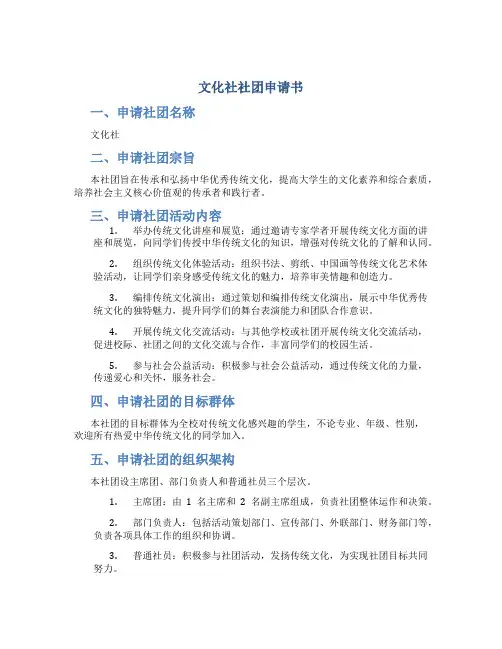 文化社社团申请书

一、申请社团名称

文化社

二、申请社团宗旨

本社团旨在传承和弘扬中华优秀传统文化，提高大学生的文化素养和综合素质，培养社会主义核心价值观的传承者和践行者。

三、申请社团活动内容

1. 举办传统文化讲座和展览：通过邀请专家学者开展传统文化方面的讲座和展览，向同学们传授中华传统文化的知识，增强对传统文化的了解和认同。

2. 组织传统文化体验活动：组织书法、剪纸、中国画等传统文化艺术体验活动，让同学们亲身感受传统文化的魅力，培养审美情趣和创造力。

3. 编排传统文化演出：通过策划和编排传统文化演出，展示中华优秀传统文化的独特魅力，提升同学们的舞台表演能力和团队合作意识。

4. 开展传统文化交流活动：与其他学校或社团开展传统文化交流活动，促进校际、社团之间的文化交流与合作，丰富同学们的校园生活。

5. 参与社会公益活动：积极参与社会公益活动，通过传统文化的力量，传递爱心和关怀，服务社会。

四、申请社团的目标群体

本社团的目标群体为全校对传统文化感兴趣的学生，不论专业、年级、性别，欢迎所有热爱中华传统文化的同学加入。

五、申请社团的组织架构

本社团设主席团、部门负责人和普通社员三个层次。

1. 主席团：由 1 名主席和 2 名副主席组成，负责社团整体运作和决策。

2. 部门负责人：包括活动策划部门、宣传部门、外联部门、财务部门等，负责各项具体工作的组织和协调。

3. 普通社员：积极参与社团活动，发扬传统文化，为实现社团目标共同努力。